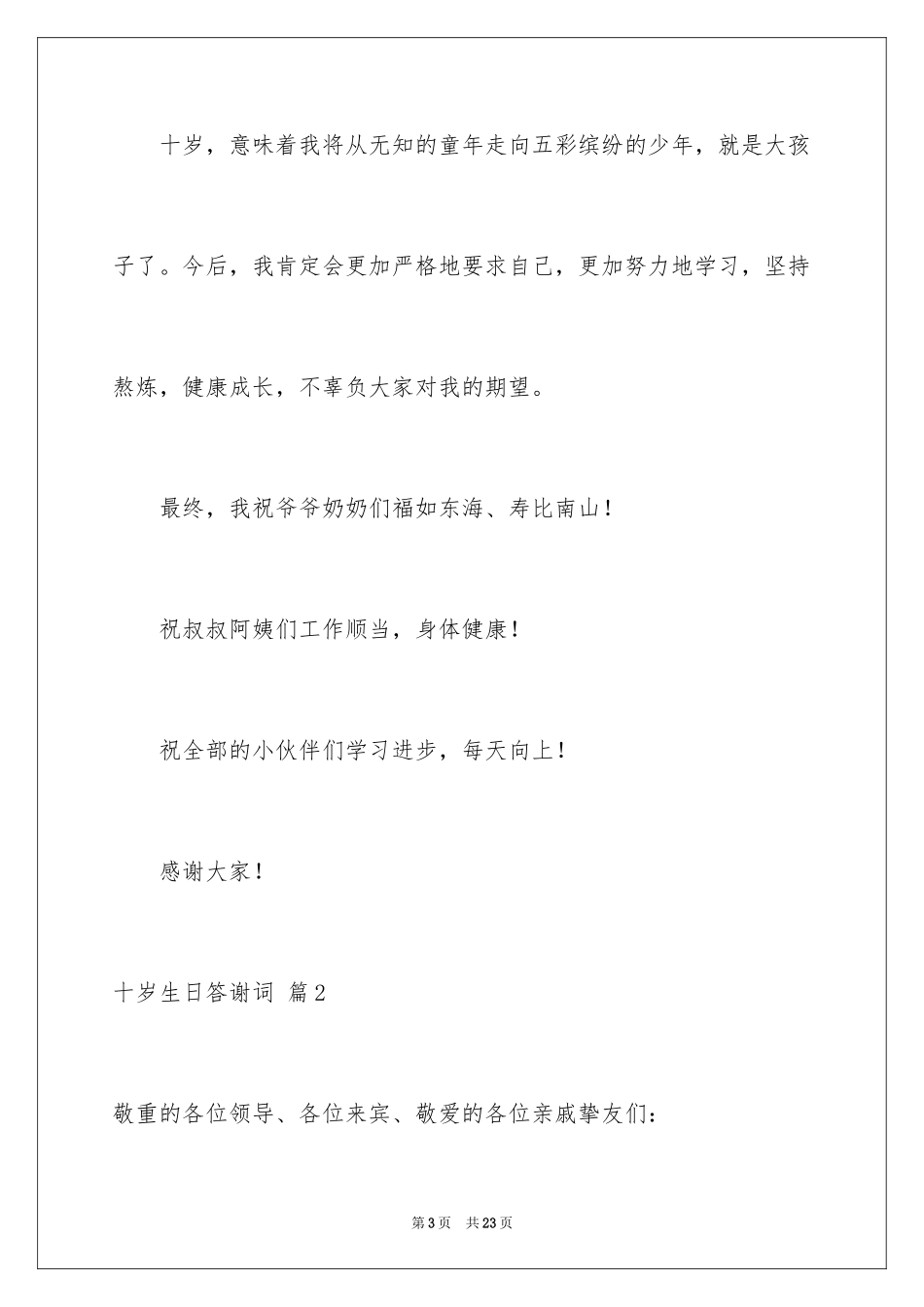 十岁，意味着我将从无知的童年走向五彩缤纷的少年，就是大孩子了。今后，我肯定会更加严格地要求自己，更加努力地学习，坚持熬炼，健康成长，不辜负大家对我的期望。

最终，我祝爷爷奶奶们福如东海、寿比南山！

祝叔叔阿姨们工作顺当，身体健康！

祝全部的小伙伴们学习进步，每天向上！

感谢大家！

十岁生日答谢词 篇2

敬重的各位领导、各位来宾、敬爱的各位亲戚挚友们：

第3页 共23页